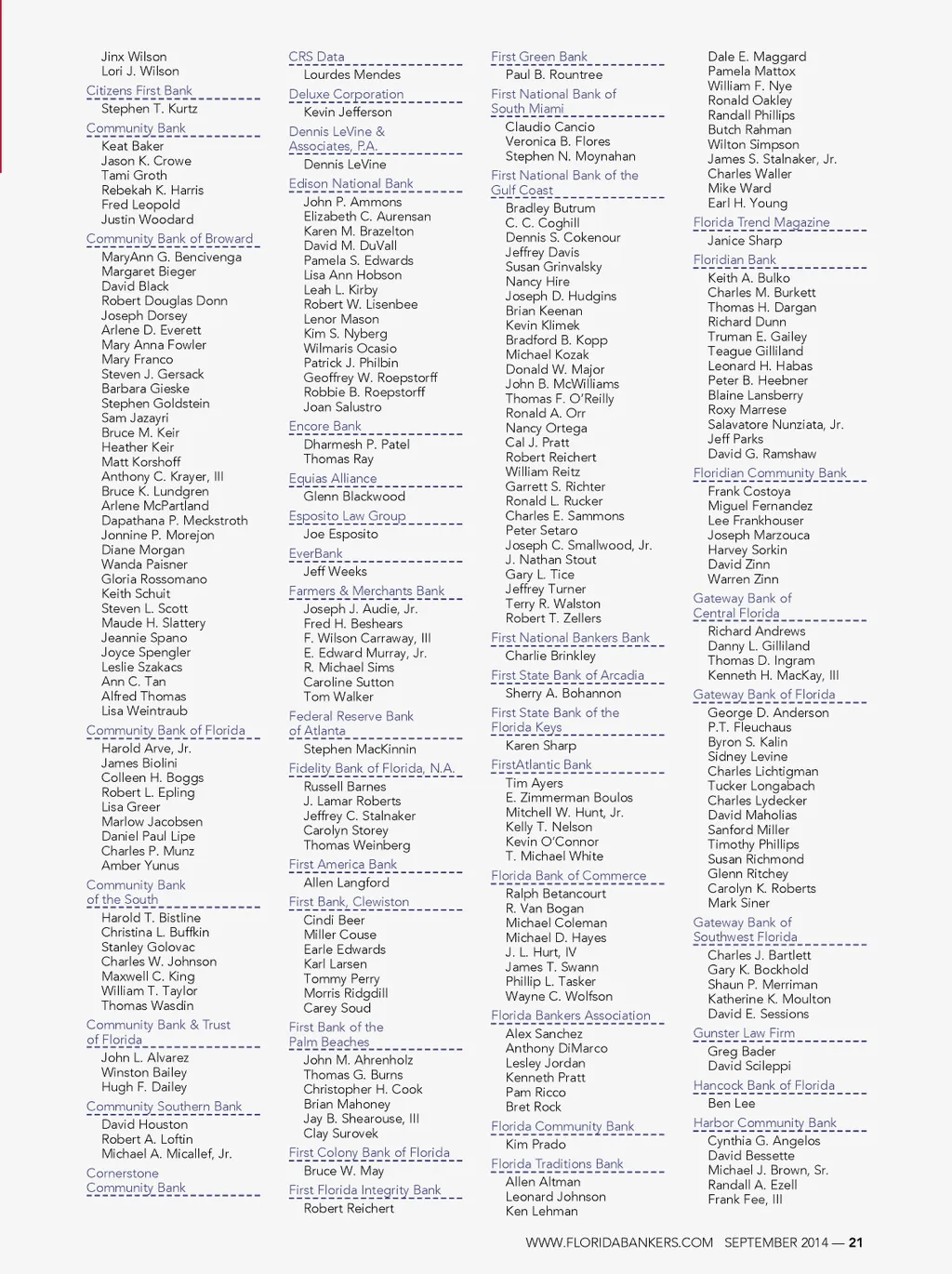 Jinx Wilson
Lori J. Wilson

Citizens First Bank
Stephen T. Kurtz

Community Bank
Keat Baker
Jason K. Crowe
Tami Groth
Rebekah K. Harris
Fred Leopold
Justin Woodard

Community Bank of Broward
MaryAnn G. Bencivenga
Margaret Bieger
David Black
Robert Douglas Donn
Joseph Dorsey
Arlene D. Everett
Mary Anna Fowler
Mary Franco
Steven J. Gersack
Barbara Gieske
Stephen Goldstein
Sam Jazayri
Bruce M. Keir
Heather Keir
Matt Korshoff
Anthony C. Krayer, III
Bruce K. Lundgren
Arlene McPartland
Dapathana P. Meckstroth
Jonnine P. Morejon
Diane Morgan
Wanda Paisner
Gloria Rossomano
Keith Schuit
Steven L. Scott
Maude H. Slattery
Jeannie Spano
Joyce Spengler
Leslie Szakacs
Ann C. Tan
Alfred Thomas
Lisa Weintraub

Community Bank of Florida
Harold Arve, Jr.
James Biolini
Colleen H. Boggs
Robert L. Epling
Lisa Greer
Marlow Jacobsen
Daniel Paul Lipe
Charles P. Munz
Amber Yunus

Community Bank of the South
Harold T. Bistline
Christina L. Buffkin
Stanley Golovac
Charles W. Johnson
Maxwell C. King
William T. Taylor
Thomas Wasdin

Community Bank & Trust of Florida
John L. Alvarez
Winston Bailey
Hugh F. Dailey

Community Southern Bank
David Houston
Robert A. Loftin
Michael A. Micallef, Jr.

Cornerstone Community Bank

CRS Data
Lourdes Mendes

Deluxe Corporation
Kevin Jefferson

Dennis LeVine & Associates, P.A.
Dennis LeVine

Edison National Bank
John P. Ammons
Elizabeth C. Aurensan
Karen M. Brazelton
David M. DuVall
Pamela S. Edwards
Lisa Ann Hobson
Leah L. Kirby
Robert W. Lisenbee
Lenor Mason
Kim S. Nyberg
Wilmaris Ocasio
Patrick J. Philbin
Geoffrey W. Roepstorff
Robbie B. Roepstorff
Joan Salustro

Encore Bank
Dharmesh P. Patel
Thomas Ray

Equias Alliance
Glenn Blackwood

Esposito Law Group
Joe Esposito

EverBank
Jeff Weeks

Farmers & Merchants Bank
Joseph J. Audie, Jr.
Fred H. Beshears
F. Wilson Carraway, III
E. Edward Murray, Jr.
R. Michael Sims
Caroline Sutton
Tom Walker

Federal Reserve Bank of Atlanta
Stephen MacKinnin

Fidelity Bank of Florida, N.A.
Russell Barnes
J. Lamar Roberts
Jeffrey C. Stalnaker
Carolyn Storey
Thomas Weinberg

First America Bank
Allen Langford

First Bank, Clewiston
Cindi Beer
Miller Couse
Earle Edwards
Karl Larsen
Tommy Perry
Morris Ridgdill
Carey Soud

First Bank of the Palm Beaches
John M. Ahrenholz
Thomas G. Burns
Christopher H. Cook
Brian Mahoney
Jay B. Shearouse, III
Clay Surovek

First Colony Bank of Florida
Bruce W. May

First Florida Integrity Bank
Robert Reichert

First Green Bank
Paul B. Rountree

First National Bank of South Miami
Claudio Cancio
Veronica B. Flores
Stephen N. Moynahan

First National Bank of the Gulf Coast
Bradley Butrum
C. C. Coghill
Dennis S. Cokenour
Jeffrey Davis
Susan Grinvalsky
Nancy Hire
Joseph D. Hudgins
Brian Keenan
Kevin Klimek
Bradford B. Kopp
Michael Kozak
Donald W. Major
John B. McWilliams
Thomas F. O'Reilly
Ronald A. Orr
Nancy Ortega
Cal J. Pratt
Robert Reichert
William Reitz
Garrett S. Richter
Ronald L. Rucker
Charles E. Sammons
Peter Setaro
Joseph C. Smallwood, Jr.
J. Nathan Stout
Gary L. Tice
Jeffrey Turner
Terry R. Walston
Robert T. Zellers

First National Bankers Bank
Charlie Brinkley

First State Bank of Arcadia
Sherry A. Bohannon

First State Bank of the Florida Keys
Karen Sharp

FirstAtlantic Bank
Tim Ayers
E. Zimmerman Boulos
Mitchell W. Hunt, Jr.
Kelly T. Nelson
Kevin O'Connor
T. Michael White

Florida Bank of Commerce
Ralph Betancourt
R. Van Bogan
Michael Coleman
Michael D. Hayes
J. L. Hurt, IV
James T. Swann
Phillip L. Tasker
Wayne C. Wolfson

Florida Bankers Association
Alex Sanchez
Anthony DiMarco
Lesley Jordan
Kenneth Pratt
Pam Ricco
Bret Rock

Florida Community Bank
Kim Prado

Florida Traditions Bank
Allen Altman
Leonard Johnson
Ken Lehman

Dale E. Maggard
Pamela Mattox
William F. Nye
Ronald Oakley
Randall Phillips
Butch Rahman
Wilton Simpson
James S. Stalnaker, Jr.
Charles Waller
Mike Ward
Earl H. Young

Florida Trend Magazine
Janice Sharp

Floridian Bank
Keith A. Bulko
Charles M. Burkett
Thomas H. Dargan
Richard Dunn
Truman E. Gailey
Teague Gilliland
Leonard H. Habas
Peter B. Heebner
Blaine Lansberry
Roxy Marrese
Salavatore Nunziata, Jr.
Jeff Parks
David G. Ramshaw

Floridian Community Bank
Frank Costoya
Miguel Fernandez
Lee Frankhouser
Joseph Marzouca
Harvey Sorkin
David Zinn
Warren Zinn

Gateway Bank of Central Florida
Richard Andrews
Danny L. Gilliland
Thomas D. Ingram
Kenneth H. MacKay, III

Gateway Bank of Florida
George D. Anderson
P.T. Fleuchaus
Byron S. Kalin
Sidney Levine
Charles Lichtigman
Tucker Longabach
Charles Lydecker
David Maholias
Sanford Miller
Timothy Phillips
Susan Richmond
Glenn Ritchey
Carolyn K. Roberts
Mark Siner

Gateway Bank of Southwest Florida
Charles J. Bartlett
Gary K. Bockhold
Shaun P. Merriman
Katherine K. Moulton
David E. Sessions

Gunster Law Firm
Greg Bader
David Scileppi

Hancock Bank of Florida
Ben Lee

Harbor Community Bank
Cynthia G. Angelos
David Bessette
Michael J. Brown, Sr.
Randall A. Ezell
Frank Fee, III

WWW.FLORIDABANKERS.COM SEPTEMBER 2014 — 21